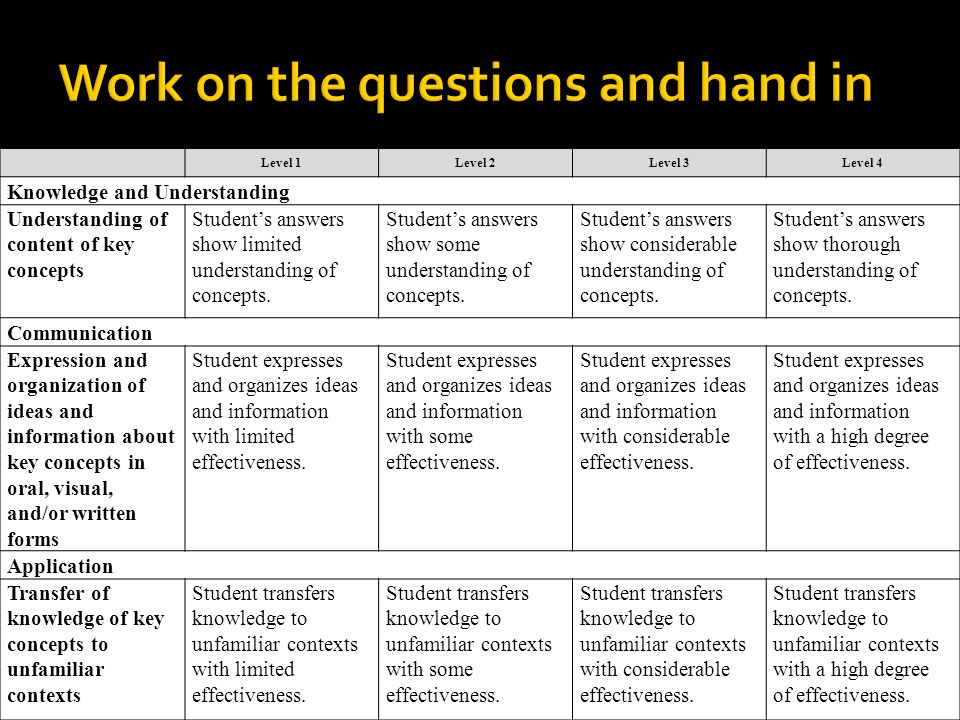 Work on the questions and hand in

| | Level 1 | Level 2 | Level 3 | Level 4 |
|---|---|---|---|---|
| Knowledge and Understanding | | | | |
| Understanding of content of key concepts | Student's answers show limited understanding of concepts. | Student's answers show some understanding of concepts. | Student's answers show considerable understanding of concepts. | Student's answers show thorough understanding of concepts. |
| Communication | | | | |
| Expression and organization of ideas and information about key concepts in oral, visual, and/or written forms | Student expresses and organizes ideas and information with limited effectiveness. | Student expresses and organizes ideas and information with some effectiveness. | Student expresses and organizes ideas and information with considerable effectiveness. | Student expresses and organizes ideas and information with a high degree of effectiveness. |
| Application | | | | |
| Transfer of knowledge of key concepts to unfamiliar contexts | Student transfers knowledge to unfamiliar contexts with limited effectiveness. | Student transfers knowledge to unfamiliar contexts with some effectiveness. | Student transfers knowledge to unfamiliar contexts with considerable effectiveness. | Student transfers knowledge to unfamiliar contexts with a high degree of effectiveness. |